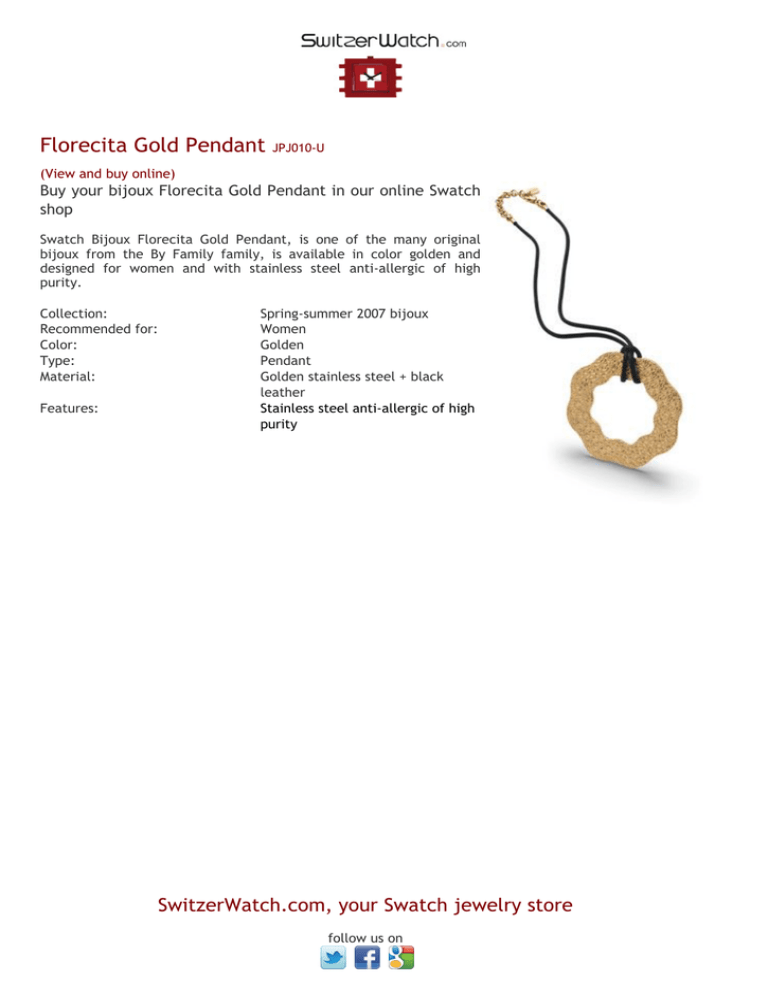 SwitzerWatch.com

Florecita Gold Pendant JPJ010-U

(View and buy online)

Buy your bijoux Florecita Gold Pendant in our online Swatch shop

Swatch Bijoux Florecita Gold Pendant, is one of the many original bijoux from the By Family family, is available in color golden and designed for women and with stainless steel anti-allergic of high purity.

| | |
|---|---|
| Collection: | Spring-summer 2007 bijoux |
| Recommended for: | Women |
| Color: | Golden |
| Type: | Pendant |
| Material: | Golden stainless steel + black leather |
| Features: | Stainless steel anti-allergic of high purity |

SwitzerWatch.com, your Swatch jewelry store

follow us on